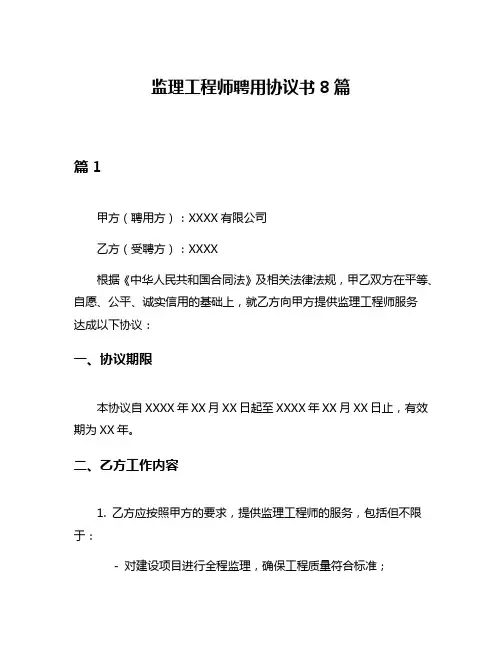 监理工程师聘用协议书 8 篇

篇 1

甲方（聘用方）：XXXX 有限公司

乙方（受聘方）：XXXX

根据《中华人民共和国合同法》及相关法律法规，甲乙双方在平等、自愿、公平、诚实信用的基础上，就乙方向甲方提供监理工程师服务达成以下协议：

一、协议期限

本协议自 XXXX 年 XX 月 XX 日起至 XXXX 年 XX 月 XX 日止，有效期为 XX 年。

二、乙方工作内容

1. 乙方应按照甲方的要求，提供监理工程师的服务，包括但不限于：

- 对建设项目进行全程监理，确保工程质量符合标准；